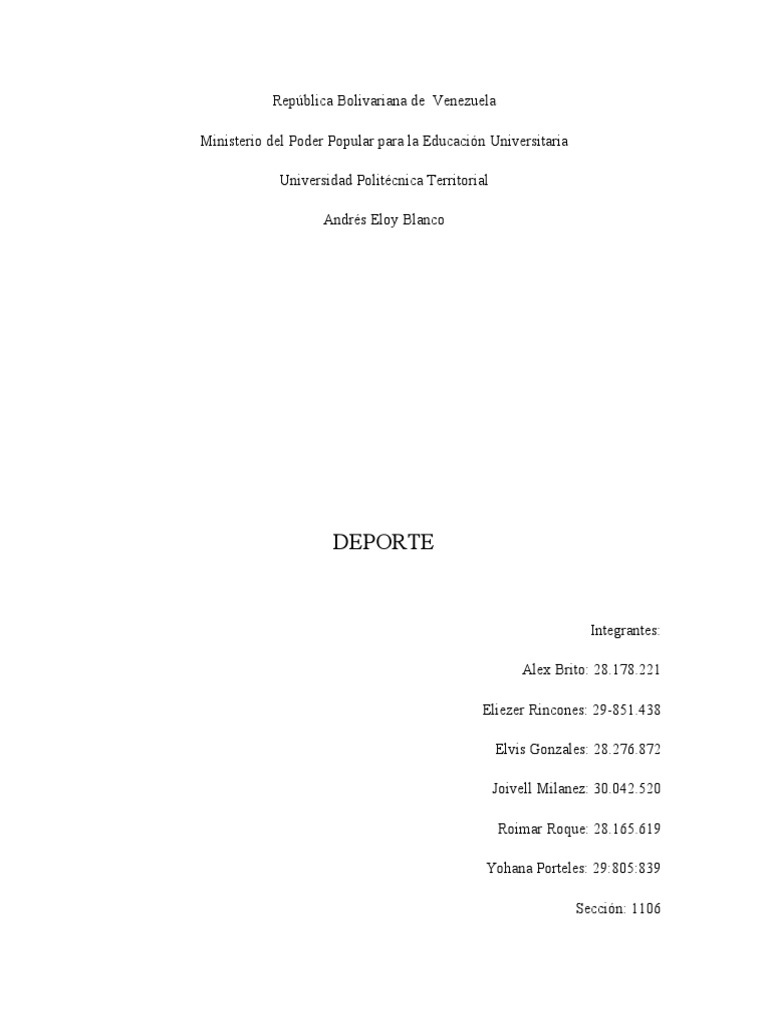 República Bolivariana de Venezuela

Ministerio del Poder Popular para la Educación Universitaria

Universidad Politécnica Territorial

Andrés Eloy Blanco

DEPORTE

Integrantes:

Alex Brito: 28.178.221

Eliezer Rincones: 29-851.438

Elvis Gonzales: 28.276.872

Joivell Milanez: 30.042.520

Roimar Roque: 28.165.619

Yohana Porteles: 29:805:839

Sección: 1106